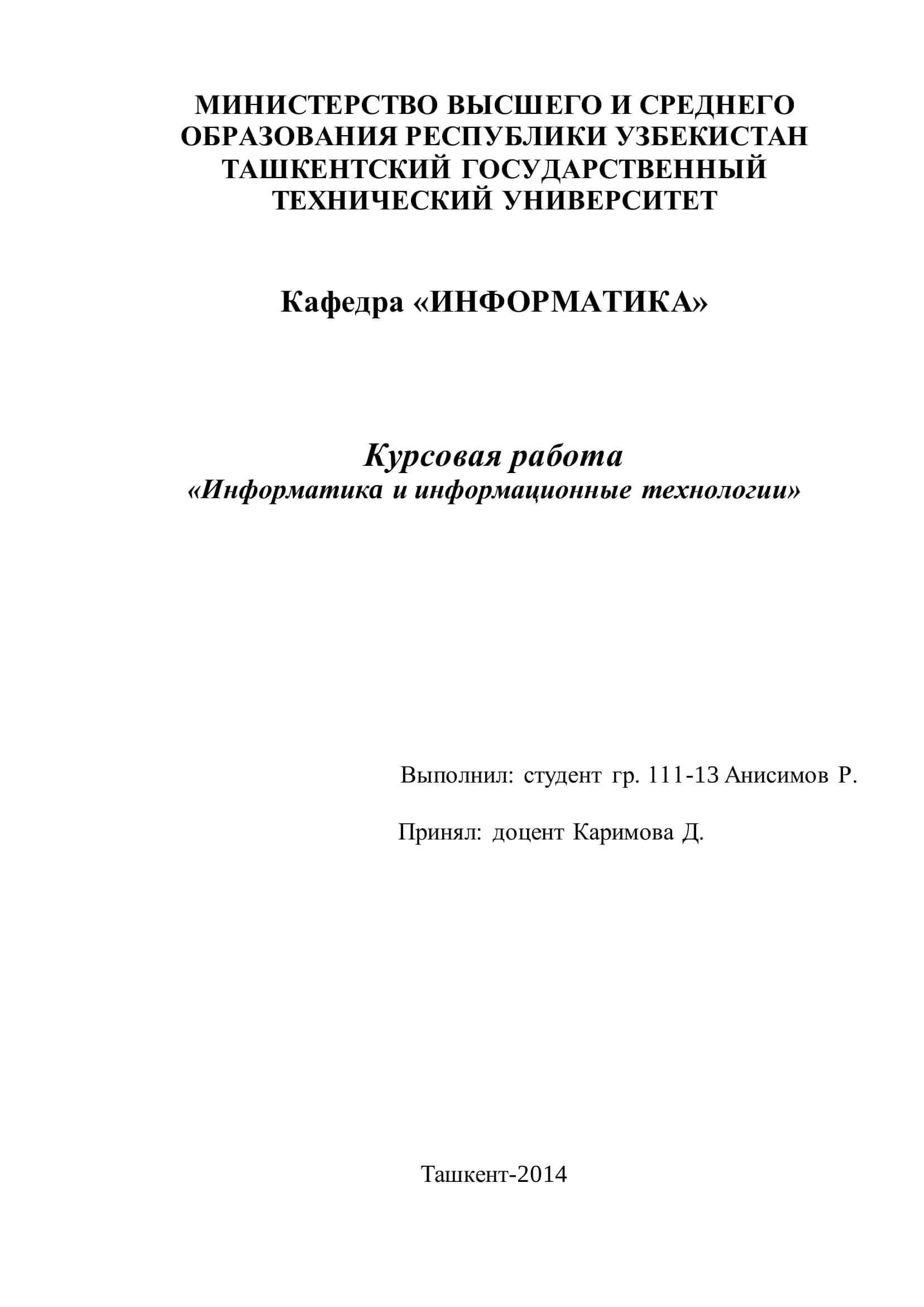 МИНИСТЕРСТВО ВЫСШЕГО И СРЕДНЕГО ОБРАЗОВАНИЯ РЕСПУБЛИКИ УЗБЕКИСТАН ТАШКЕНТСКИЙ ГОСУДАРСТВЕННЫЙ ТЕХНИЧЕСКИЙ УНИВЕРСИТЕТ

Кафедра «ИНФОРМАТИКА»

Курсовая работа
«Информатика и информационные технологии»

Выполнил: студент гр. 111-13 Анисимов Р.

Принял: доцент Каримова Д.

Ташкент-2014